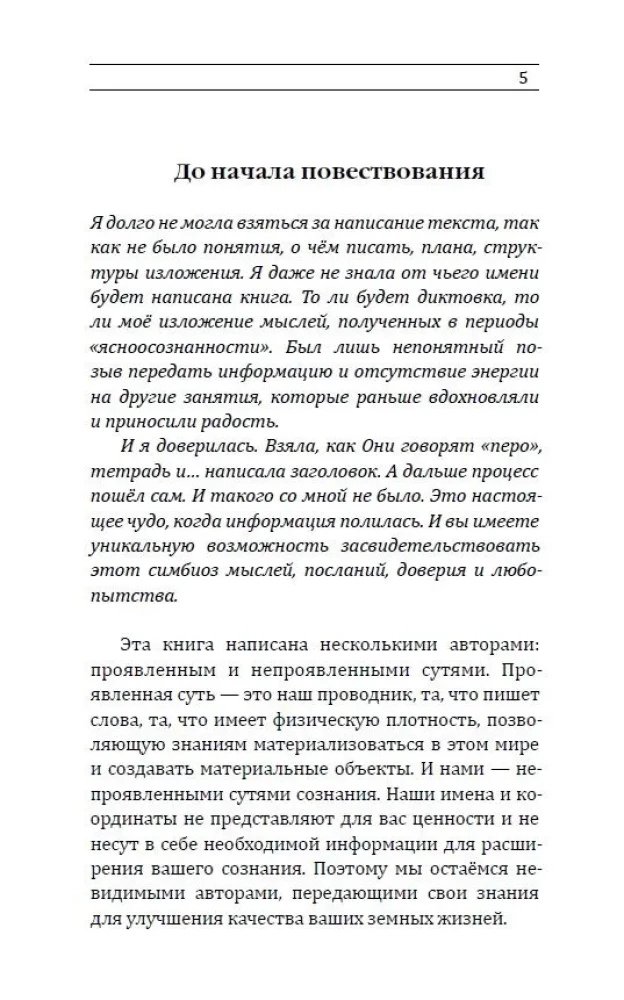 5

До начала повествования

Я долго не могла взяться за написание текста, так как не было понятия, о чём писать, плана, структуры изложения. Я даже не знала от чьего имени будет написана книга. То ли будет диктовка, то ли моё изложение мыслей, полученных в периоды «ясноосознанности». Был лишь непонятный позыв передать информацию и отсутствие энергии на другие занятия, которые раньше вдохновляли и приносили радость.

И я доверилась. Взяла, как Они говорят «перо», тетрадь и... написала заголовок. А дальше процесс пошёл сам. И такого со мной не было. Это настоящее чудо, когда информация полилась. И вы имеете уникальную возможность засвидетельствовать этот симбиоз мыслей, посланий, доверия и любопытства.

Эта книга написана несколькими авторами: проявленным и непроявленными сутями. Проявленная суть — это наш проводник, та, что пишет слова, та, что имеет физическую плотность, позволяющую знаниям материализоваться в этом мире и создавать материальные объекты. И нами — непроявленными сутями сознания. Наши имена и координаты не представляют для вас ценности и не несут в себе необходимой информации для расширения вашего сознания. Поэтому мы остаёмся невидимыми авторами, передающими свои знания для улучшения качества ваших земных жизней.